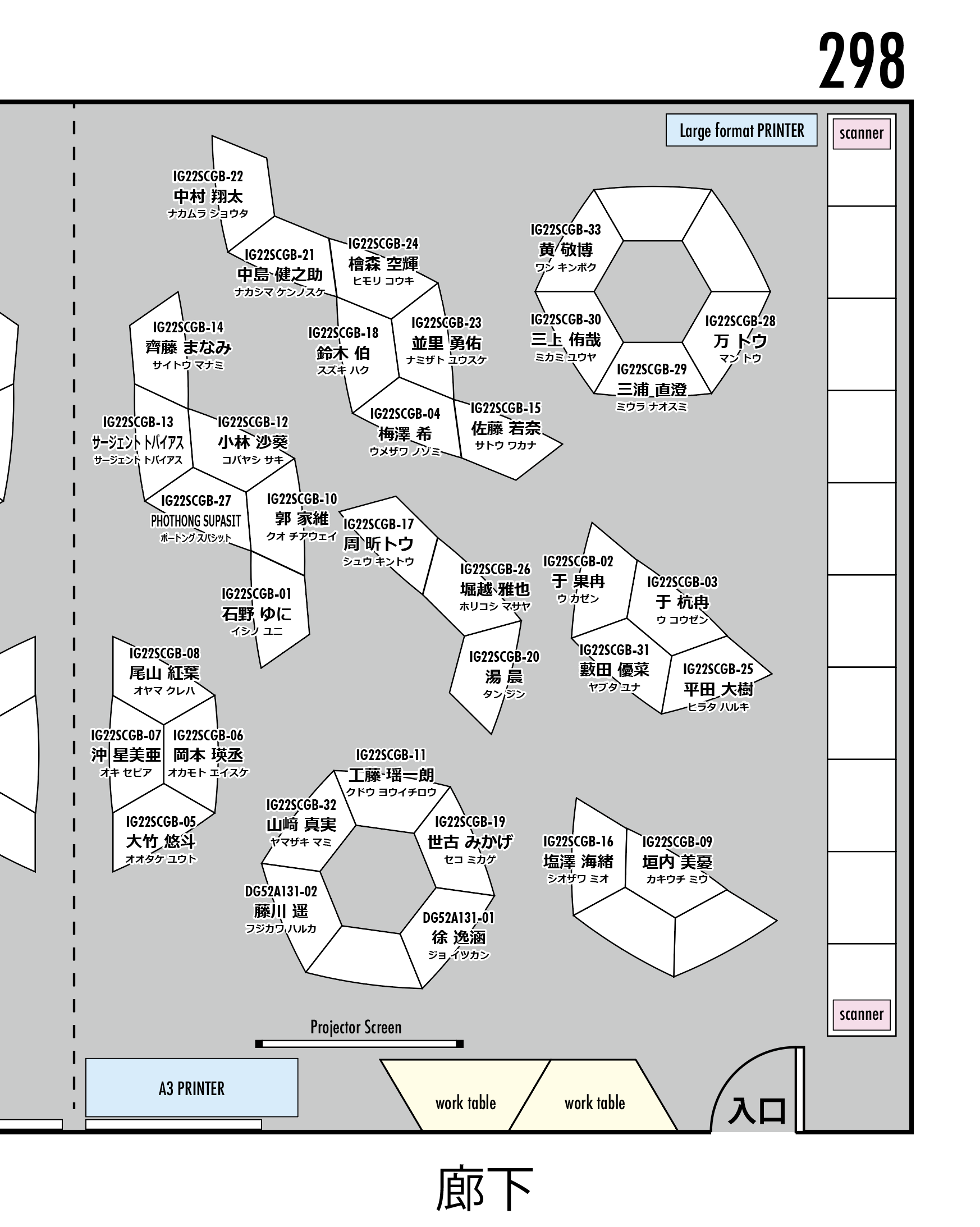 298

Large format PRINTER

scanner

IG22SCGB-22
中村 翔太
ナカムラ ショウタ

IG22SCGB-21
中島 健之助
ナカシマ ケンノスケ

IG22SCGB-24
檜森 空輝
ヒモリ コウキ

IG22SCGB-33
黄 敬博
ワン キンポク

IG22SCGB-14
齊藤 まなみ
サイトウ マナミ

IG22SCGB-18
鈴木 伯
スズキ ハク

IG22SCGB-23
並里 勇佑
ナミザト ユウスケ

IG22SCGB-30
三上 侑哉
ミカミ ユウヤ

IG22SCGB-28
万 トウ
マン トウ

IG22SCGB-29
三浦 直澄
ミウラ ナオスミ

IG22SCGB-13
サージェント トバイアス
サージェント トバイアス

IG22SCGB-12
小林 沙葵
コバヤシ サキ

IG22SCGB-04
梅澤 希
ウメザワ ノゾミ

IG22SCGB-15
佐藤 若奈
サトウ ワカナ

IG22SCGB-27
PHOTHONG SUPASIT
ポートング スパシット

IG22SCGB-10
郭 家維
クオ チアウェイ

IG22SCGB-17
周 昕トウ
シュウ キントウ

IG22SCGB-26
堀越 雅也
ホリコシ マサヤ

IG22SCGB-02
于 果冉
ウ カゼン

IG22SCGB-03
于 杭冉
ウ コウゼン

IG22SCGB-01
石野 ゆに
イシノ ユニ

IG22SCGB-20
湯 晨
タン ジン

IG22SCGB-31
藪田 優菜
ヤブタ ユナ

IG22SCGB-25
平田 大樹
ヒラタ ハルキ

IG22SCGB-08
尾山 紅葉
オヤマ クレハ

IG22SCGB-07
沖 星美亜
オキ セピア

IG22SCGB-06
岡本 瑛丞
オカモト エイスケ

IG22SCGB-05
大竹 悠斗
オオタケ ユウト

IG22SCGB-11
工藤 瑶一朗
クドウ ヨウイチロウ

IG22SCGB-32
山﨑 真実
ヤマザキ マミ

IG22SCGB-19
世古 みかげ
セコ ミカゲ

IG22SCGB-16
塩澤 海緒
シオザワ ミオ

IG22SCGB-09
垣内 美憂
カキウチ ミウ

DG52A131-02
藤川 遥
フジカワ ハルカ

DG52A131-01
徐 逸涵
ジョ イツカン

scanner

Projector Screen

A3 PRINTER

work table

work table

入口

廊下